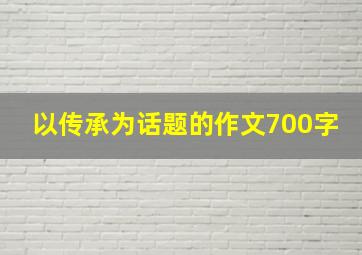 以传承为话题的作文700字